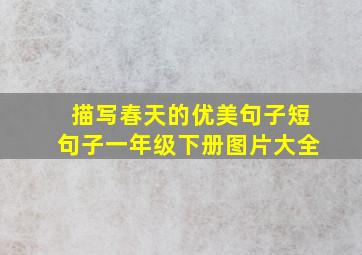 描写春天的优美句子短句子一年级下册图片大全